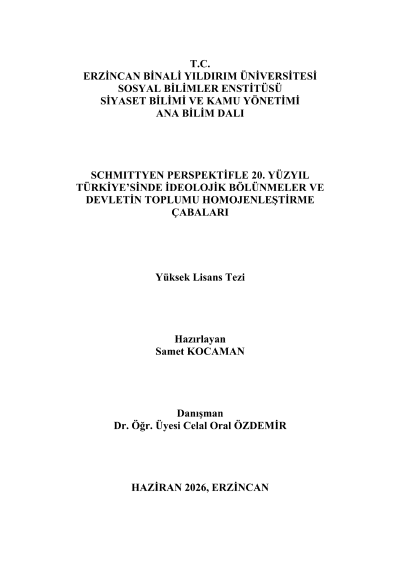 T.C.
ERZİNCAN BİNALİ YILDIRIM ÜNİVERSİTESİ
SOSYAL BİLİMLER ENSTİTÜSÜ
SİYASET BİLİMİ VE KAMU YÖNETİMİ
ANA BİLİM DALI

SCHMITTYEN PERSPEKTİFLE 20. YÜZYIL TÜRKİYE'SİNDE İDEOLOJİK BÖLÜNMELER VE DEVLETİN TOPLUMU HOMOJENLEŞTİRME ÇABALARI

Yüksek Lisans Tezi

Hazırlayan
Samet KOCAMAN

Danışman
Dr. Öğr. Üyesi Celal Oral ÖZDEMİR

HAZİRAN 2026, ERZİNCAN